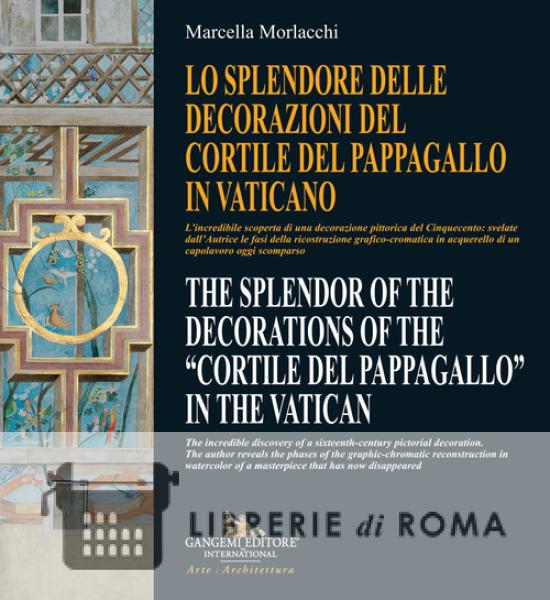 Marcella Morlacchi

LO SPLENDORE DELLE DECORAZIONI DEL CORTILE DEL PAPPAGALLO IN VATICANO

L'incredibile scoperta di una decorazione pittorica del Cinquecento: svelate dall'Autrice le fasi della ricostruzione grafico-cromatica in acquerello di un capolavoro oggi scomparso

THE SPLENDOR OF THE DECORATIONS OF THE "CORTILE DEL PAPPAGALLO" IN THE VATICAN

The incredible discovery of a sixteenth-century pictorial decoration. The author reveals the phases of the graphic-chromatic reconstruction in watercolor of a masterpiece that has now disappeared

LIBRERIE di ROMA

GANGEMI EDITORE INTERNATIONAL

Arte · Architettura